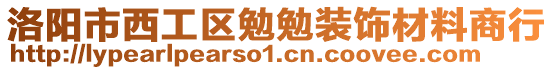 洛阳市西工区勉勉装饰材料商行
http://lypearlpearso1.cn.coovee.com